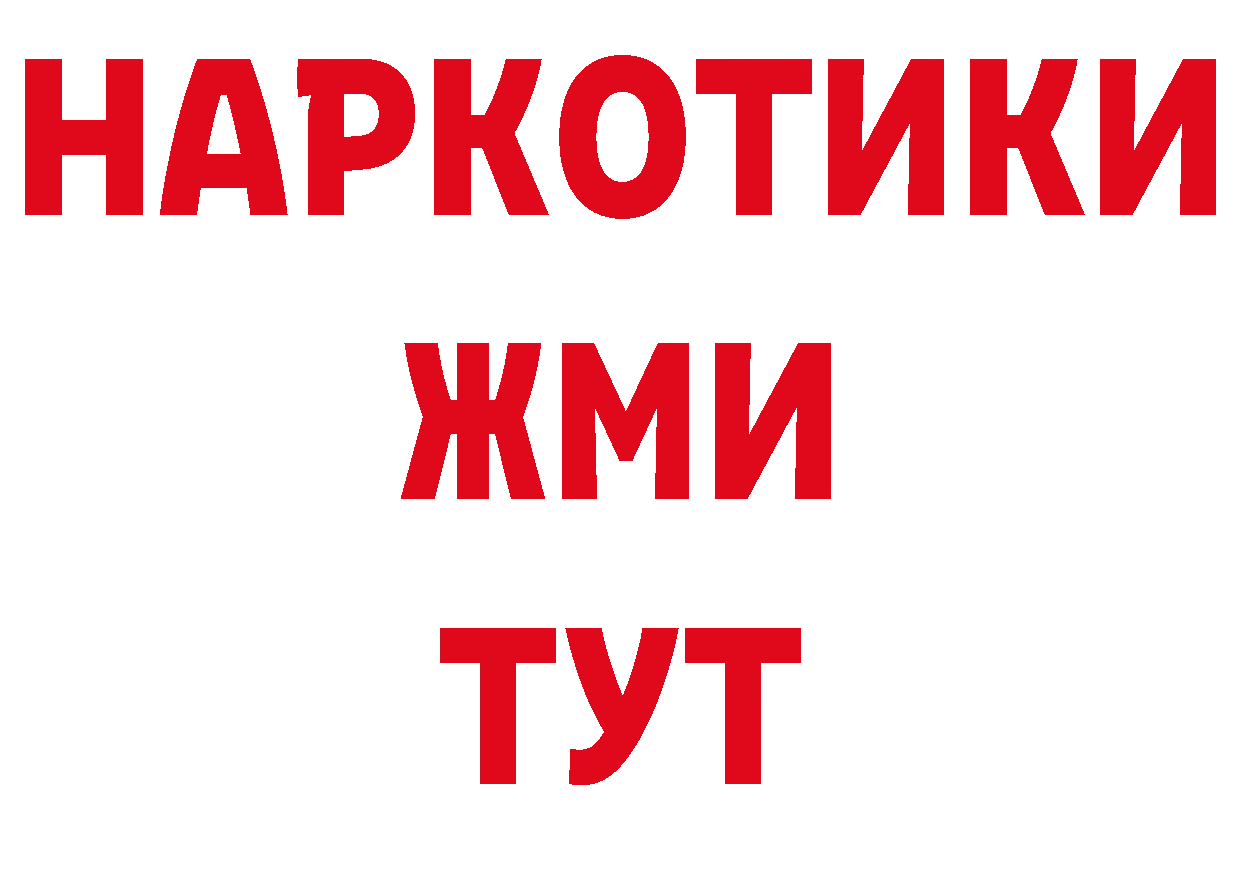 НАРКОТИКИ
ЖМИ
ТУТ